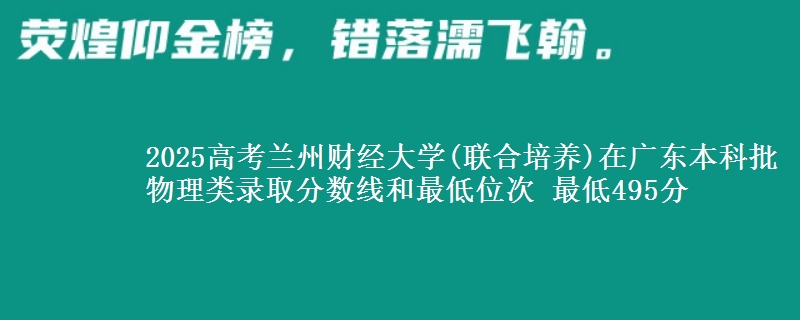 荧煌仰金榜，错落濡飞翰。

2025高考兰州财经大学(联合培养)在广东本科批物理类录取分数线和最低位次 最低495分